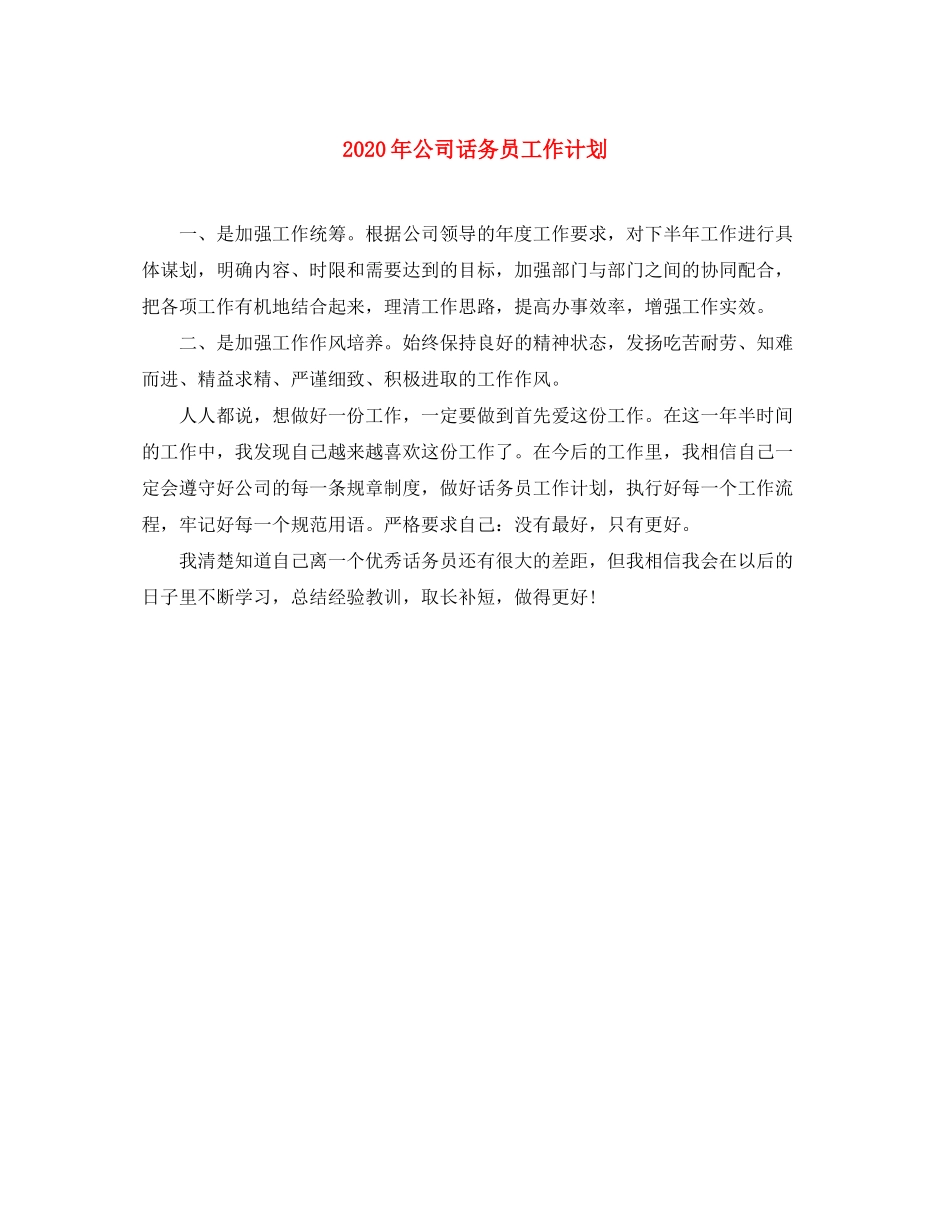 2020年公司话务员工作计划

一、是加强工作统筹。根据公司领导的年度工作要求，对下半年工作进行具体谋划，明确内容、时限和需要达到的目标，加强部门与部门之间的协同配合，把各项工作有机地结合起来，理清工作思路，提高办事效率，增强工作实效。

二、是加强工作作风培养。始终保持良好的精神状态，发扬吃苦耐劳、知难而进、精益求精、严谨细致、积极进取的工作作风。

人人都说，想做好一份工作，一定要做到首先爱这份工作。在这一年半时间的工作中，我发现自己越来越喜欢这份工作了。在今后的工作里，我相信自己一定会遵守好公司的每一条规章制度，做好话务员工作计划，执行好每一个工作流程，牢记好每一个规范用语。严格要求自己：没有最好，只有更好。

我清楚知道自己离一个优秀话务员还有很大的差距，但我相信我会在以后的日子里不断学习，总结经验教训，取长补短，做得更好！